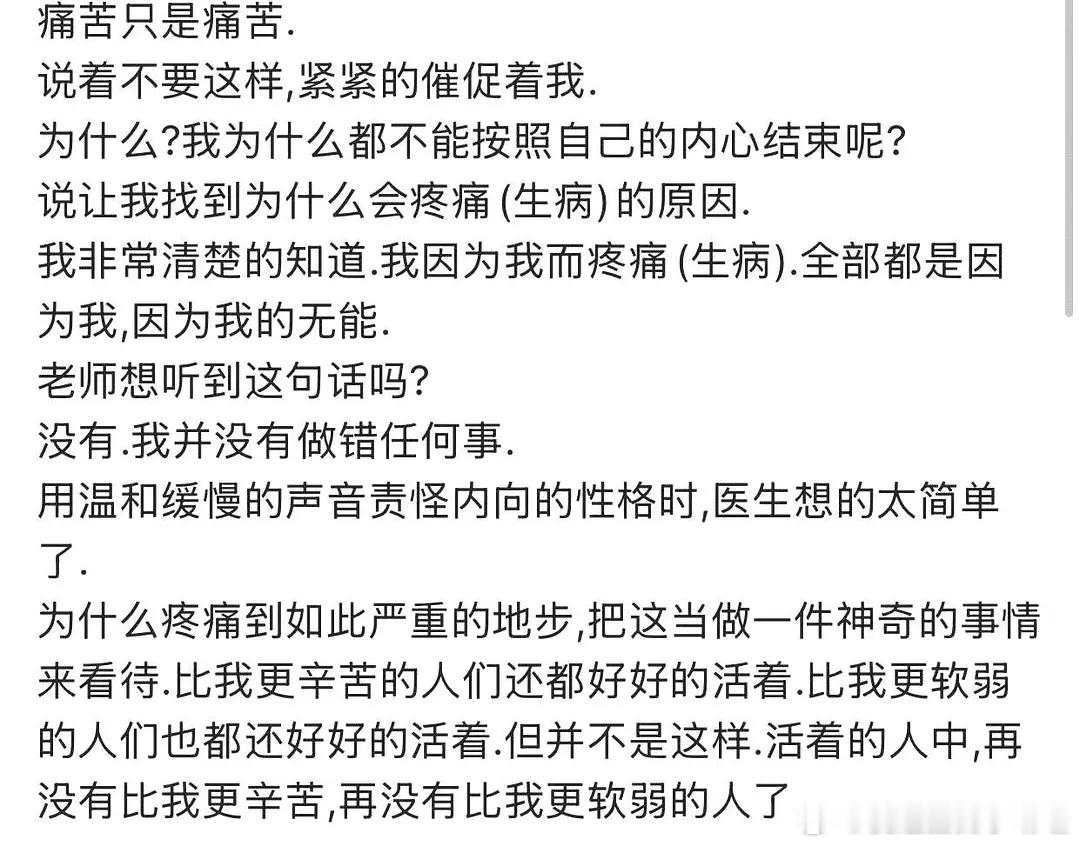 痛苦只是痛苦.
说着不要这样,紧紧的催促着我.
为什么?我为什么都不能按照自己的内心结束呢?
说让我找到为什么会疼痛 (生病) 的原因.
我非常清楚的知道.我因为我而疼痛 (生病).全部都是因为我,因为我的无能.
老师想听到这句话吗?
没有.我并没有做错任何事.
用温和缓慢的声音责怪内向的性格时,医生想的太简单了.
为什么疼痛到如此严重的地步,把这当做一件神奇的事情来看待.比我更辛苦的人们还都好好的活着.比我更软弱的人们也都还好好的活着.但并不是这样.活着的人中,再没有比我更辛苦,再没有比我更软弱的人了